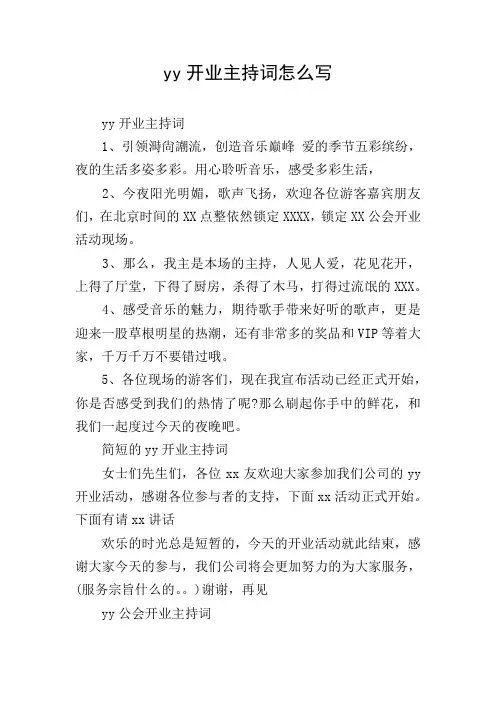 yy 开业主持词怎么写

yy 开业主持词

1、引领潮尚潮流，创造音乐巅峰 爱的季节五彩缤纷，夜的生活多姿多彩。用心聆听音乐，感受多彩生活，

2、今夜阳光明媚，歌声飞扬，欢迎各位游客嘉宾朋友们，在北京时间的 XX 点整依然锁定 XXXX，锁定 XX 公会开业活动现场。

3、那么，我主是本场的主持，人见人爱，花见花开，上得了厅堂，下得了厨房，杀得了木马，打得过流氓的 XXX。

4、感受音乐的魅力，期待歌手带来好听的歌声，更是迎来一股草根明星的热潮，还有非常多的奖品和 VIP 等着大家，千万千万不要错过哦。

5、各位现场的游客们，现在我宣布活动已经正式开始，你是否感受到我们的热情了呢?那么刷起你手中的鲜花，和我们一起度过今天的夜晚吧。

简短的 yy 开业主持词

女士们先生们，各位 xx 友欢迎大家参加我们公司的 yy 开业活动，感谢各位参与者的支持，下面 xx 活动正式开始。下面有请 xx 讲话

欢乐的时光总是短暂的，今天的开业活动就此结束，感谢大家今天的参与，我们公司将会更加努力的为大家服务，(服务宗旨什么的。。)谢谢，再见

yy 公会开业主持词